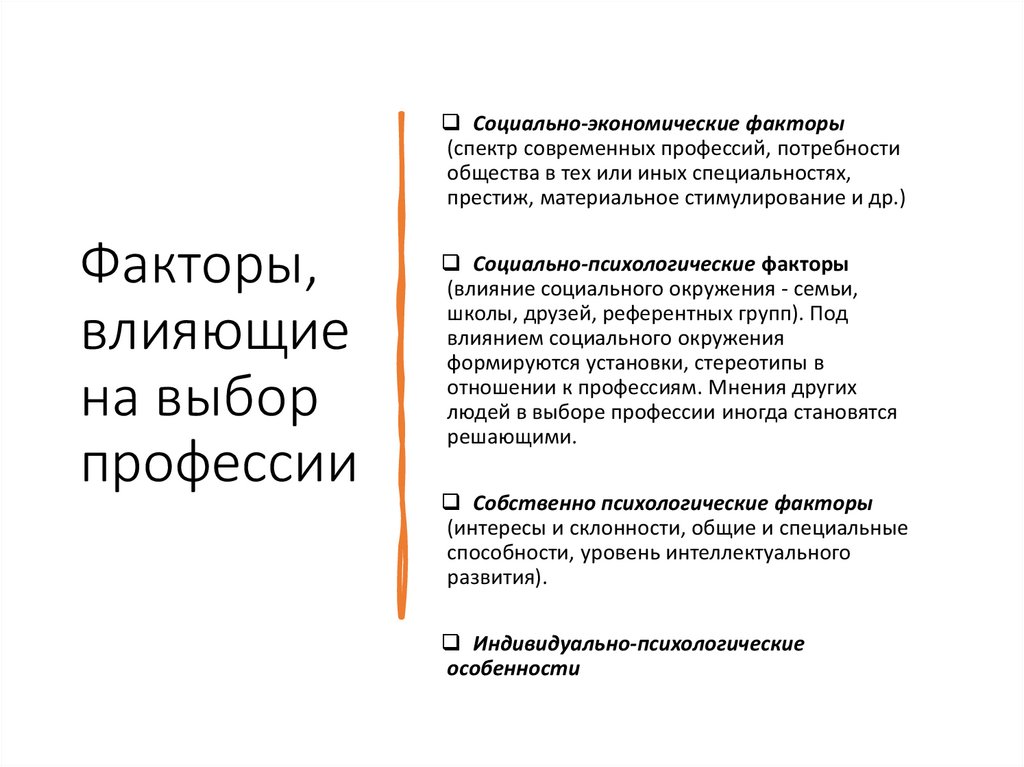 Факторы, влияющие на выбор профессии

☐ Социально-экономические факторы (спектр современных профессий, потребности общества в тех или иных специальностях, престиж, материальное стимулирование и др.)

☐ Социально-психологические факторы (влияние социального окружения - семьи, школы, друзей, референтных групп). Под влиянием социального окружения формируются установки, стереотипы в отношении к профессиям. Мнения других людей в выборе профессии иногда становятся решающими.

☐ Собственно психологические факторы (интересы и склонности, общие и специальные способности, уровень интеллектуального развития).

☐ Индивидуально-психологические особенности